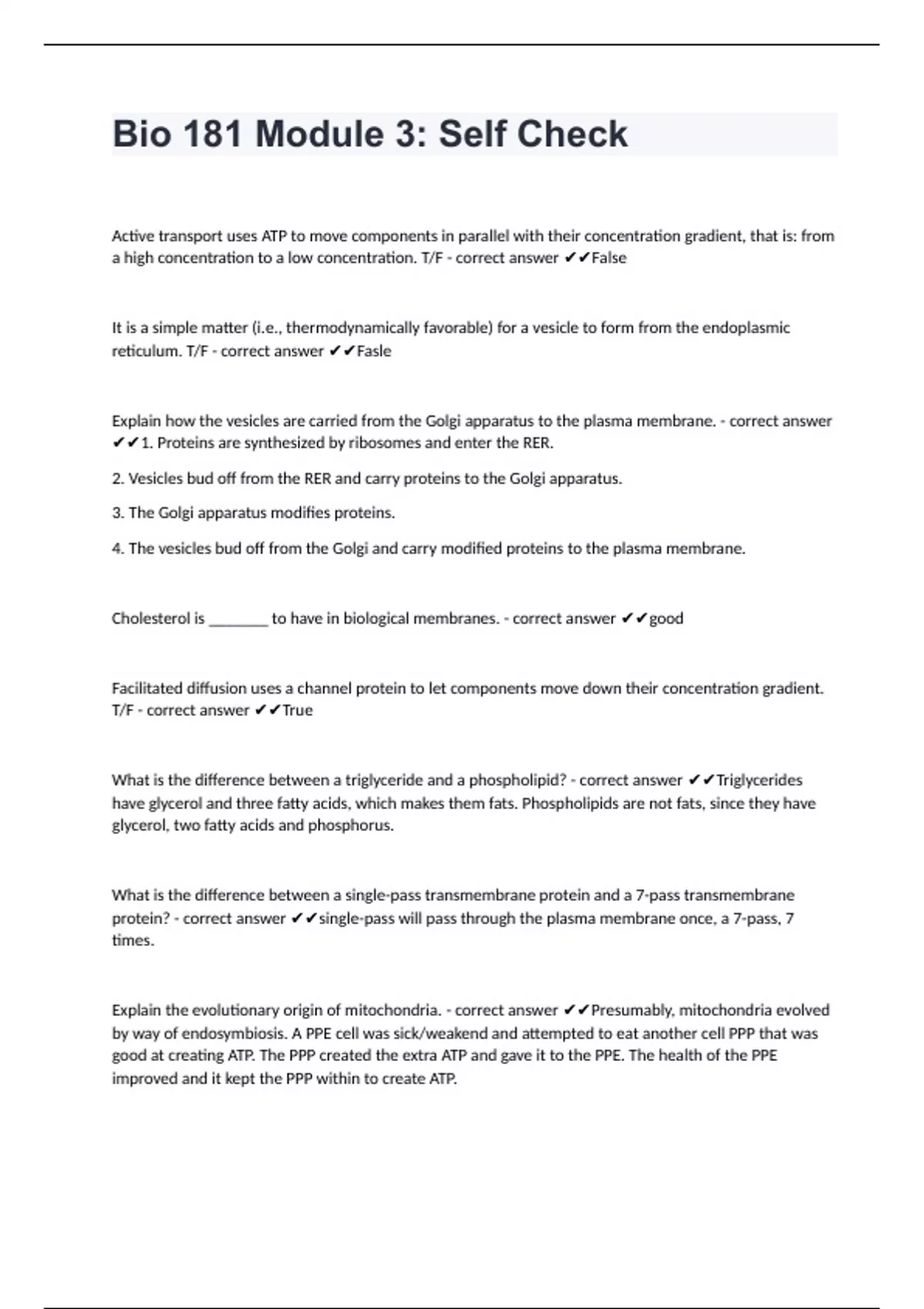 Bio 181 Module 3: Self Check

Active transport uses ATP to move components in parallel with their concentration gradient, that is: from a high concentration to a low concentration. T/F - correct answer ✔✔False

It is a simple matter (i.e., thermodynamically favorable) for a vesicle to form from the endoplasmic reticulum. T/F - correct answer ✔✔Fasle

Explain how the vesicles are carried from the Golgi apparatus to the plasma membrane. - correct answer ✔✔1. Proteins are synthesized by ribosomes and enter the RER.

2. Vesicles bud off from the RER and carry proteins to the Golgi apparatus.

3. The Golgi apparatus modifies proteins.

4. The vesicles bud off from the Golgi and carry modified proteins to the plasma membrane.

Cholesterol is ________ to have in biological membranes. - correct answer ✔✔good

Facilitated diffusion uses a channel protein to let components move down their concentration gradient. T/F - correct answer ✔✔True

What is the difference between a triglyceride and a phospholipid? - correct answer ✔✔Triglycerides have glycerol and three fatty acids, which makes them fats. Phospholipids are not fats, since they have glycerol, two fatty acids and phosphorus.

What is the difference between a single-pass transmembrane protein and a 7-pass transmembrane protein? - correct answer ✔✔single-pass will pass through the plasma membrane once, a 7-pass, 7 times.

Explain the evolutionary origin of mitochondria. - correct answer ✔✔Presumably, mitochondria evolved by way of endosymbiosis. A PPE cell was sick/weakend and attempted to eat another cell PPP that was good at creating ATP. The PPP created the extra ATP and gave it to the PPE. The health of the PPE improved and it kept the PPP within to create ATP.